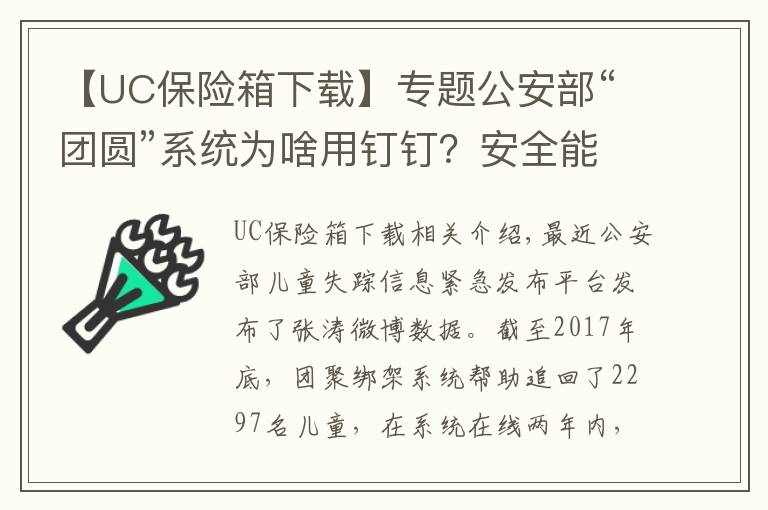 【UC保险箱下载】专题公安部“团圆”系统为啥用钉钉？安全能

UC保险箱下载相关介绍，最近公安部儿童失踪信息紧急发布平台发布了张涛微博数据。截至2017年底，团聚绑架系统帮助追回了2297名儿童，在系统在线两年内，